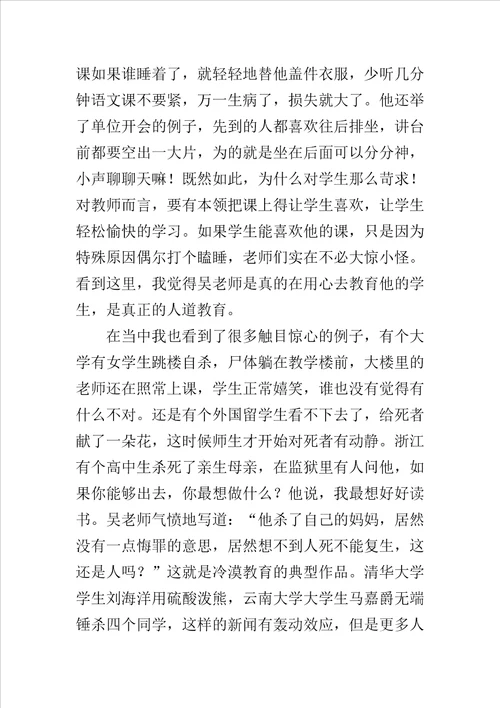 课如果谁睡着了，就轻轻地替他盖件衣服，少听几分钟语文课不要紧，万一生病了，损失就大了。他还举了单位开会的例子，先到的人都喜欢往后排坐，讲台前都要空出一大片，为的就是坐在后面可以分分神，小声聊聊天嘛！既然如此，为什么对学生那么苛求！对教师而言，要有本领把课上得让学生喜欢，让学生轻松愉快的学习。如果学生能喜欢他的课，只是因为特殊原因偶尔打个瞌睡，老师们实在不必大惊小怪。看到这里，我觉得吴老师是真的在用心去教育他的学生，是真正的人道教育。

在当中我也看到了很多触目惊心的例子，有个大学有女学生跳楼自杀，尸体躺在教学楼前，大楼里的老师还在照常上课，学生正常嬉笑，谁也没有觉得有什么不对。还是有个外国留学生看不下去了，给死者献了一朵花，这时候师生才开始对死者有动静。浙江有个高中生杀死了亲生母亲，在监狱里有人问他，如果你能够出去，你最想做什么？他说，我最想好好读书。吴老师气愤地写道：“他杀了自己的妈妈，居然没有一点悔罪的意思，居然想不到人死不能复生，这还是人吗？”这就是冷漠教育的典型作品。清华大学学生刘海洋用硫酸泼熊，云南大学大学生马嘉爵无端锤杀四个同学，这样的新闻有轰动效应，但是更多人